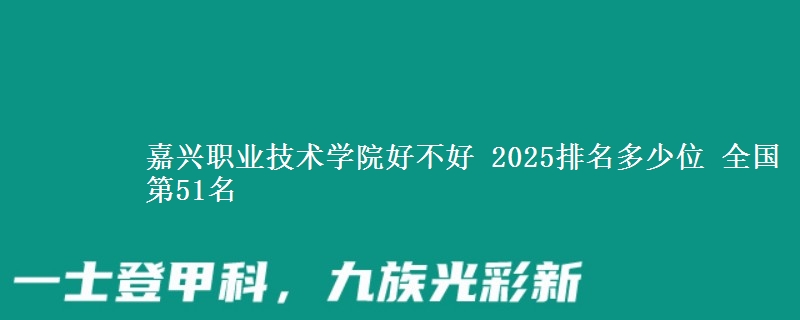 嘉兴职业技术学院好不好 2025排名多少位 全国第51名

一士登甲科，九族光彩新